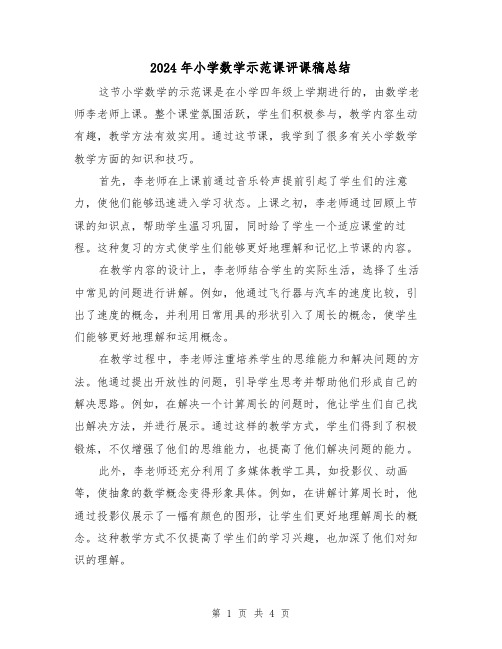 2024年小学数学示范课评课稿总结

这节小学数学的示范课是在小学四年级上学期进行的，由数学老师李老师上课。整个课堂氛围活跃，学生们积极参与，教学内容生动有趣，教学方法有效实用。通过这节课，我学到了很多有关小学数学教学方面的知识和技巧。

首先，李老师在上课前通过音乐铃声提前引起了学生们的注意力，使他们能够迅速进入学习状态。上课之初，李老师通过回顾上节课的知识点，帮助学生温习巩固，同时给了学生一个适应课堂的过程。这种复习的方式使学生们能够更好地理解和记忆上节课的内容。

在教学内容的设计上，李老师结合学生的实际生活，选择了生活中常见的问题进行讲解。例如，他通过飞行器与汽车的速度比较，引出了速度的概念，并利用日常用具的形状引入了周长的概念，使学生们能够更好地理解和运用概念。

在教学过程中，李老师注重培养学生的思维能力和解决问题的方法。他通过提出开放性的问题，引导学生思考并帮助他们形成自己的解决思路。例如，在解决一个计算周长的问题时，他让学生们自己找出解决方法，并进行展示。通过这样的教学方式，学生们得到了积极锻炼，不仅增强了他们的思维能力，也提高了他们解决问题的能力。

此外，李老师还充分利用了多媒体教学工具，如投影仪、动画等，使抽象的数学概念变得形象具体。例如，在讲解计算周长时，他通过投影仪展示了一幅有颜色的图形，让学生们更好地理解周长的概念。这种教学方式不仅提高了学生们的学习兴趣，也加深了他们对知识的理解。

第 1 页 共 4 页